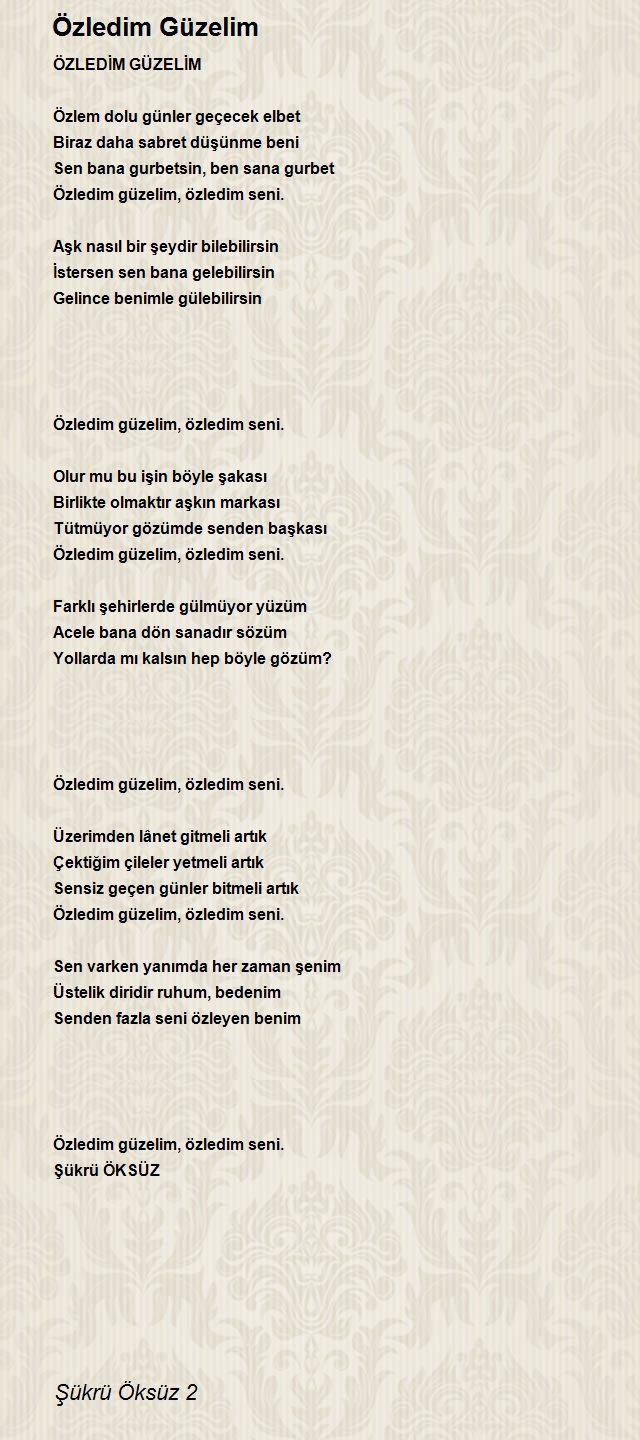 Özledim Güzelim

ÖZLEDİM GÜZELİM

Özlem dolu günler geçecek elbet
Biraz daha sabret düşünme beni
Sen bana gurbetsin, ben sana gurbet
Özledim güzelim, özledim seni.

Aşk nasıl bir şeydir bilebilirsin
İstersen sen bana gelebilirsin
Gelince benimle gülebilirsin

Özledim güzelim, özledim seni.

Olur mu bu işin böyle şakası
Birlikte olmaktır aşkın markası
Tütmüyor gözümde senden başkası
Özledim güzelim, özledim seni.

Farklı şehirlerde gülmüyor yüzüm
Acele bana dön sanadır sözüm
Yollarda mı kalsın hep böyle gözüm?

Özledim güzelim, özledim seni.

Üzerimden lânet gitmeli artık
Çektiğim çileler yetmeli artık
Sensiz geçen günler bitmeli artık
Özledim güzelim, özledim seni.

Sen varken yanımda her zaman şenim
Üstelik diridir ruhum, bedenim
Senden fazla seni özleyen benim

Özledim güzelim, özledim seni.
Şükrü ÖKSÜZ

Şükrü Öksüz 2